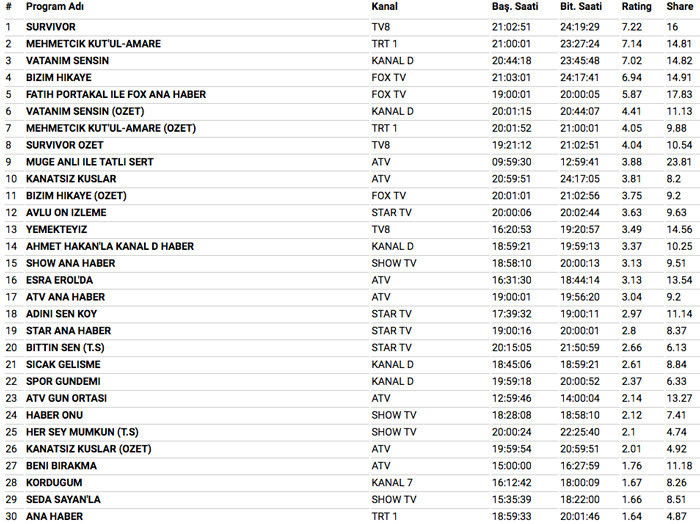 | # | Program Adı | Kanal | Baş. Saati | Bit. Saati | Rating | Share |
|---|---|---|---|---|---|---|
| 1 | SURVIVOR | TV8 | 21:02:51 | 24:19:29 | 7.22 | 16 |
| 2 | MEHMETCIK KUT'UL-AMARE | TRT 1 | 21:00:01 | 23:27:24 | 7.14 | 14.81 |
| 3 | VATANIM SENSIN | KANAL D | 20:44:18 | 23:45:48 | 7.02 | 14.82 |
| 4 | BIZIM HIKAYE | FOX TV | 21:03:01 | 24:17:41 | 6.94 | 14.91 |
| 5 | FATIH PORTAKAL ILE FOX ANA HABER | FOX TV | 19:00:01 | 20:00:05 | 5.87 | 17.83 |
| 6 | VATANIM SENSIN (OZET) | KANAL D | 20:01:15 | 20:44:07 | 4.41 | 11.13 |
| 7 | MEHMETCIK KUT'UL-AMARE (OZET) | TRT 1 | 20:01:52 | 21:00:01 | 4.05 | 9.88 |
| 8 | SURVIVOR OZET | TV8 | 19:21:12 | 21:02:51 | 4.04 | 10.54 |
| 9 | MUGE ANLI ILE TATLI SERT | ATV | 09:59:30 | 12:59:41 | 3.88 | 23.81 |
| 10 | KANATSIZ KUSLAR | ATV | 20:59:51 | 24:17:05 | 3.81 | 8.2 |
| 11 | BIZIM HIKAYE (OZET) | FOX TV | 20:01:01 | 21:02:56 | 3.75 | 9.2 |
| 12 | AVLU ON IZLEME | STAR TV | 20:00:06 | 20:02:44 | 3.63 | 9.63 |
| 13 | YEMEKTEYIZ | TV8 | 16:20:53 | 19:20:57 | 3.49 | 14.56 |
| 14 | AHMET HAKAN'LA KANAL D HABER | KANAL D | 18:59:21 | 19:59:13 | 3.37 | 10.25 |
| 15 | SHOW ANA HABER | SHOW TV | 18:58:10 | 20:00:13 | 3.13 | 9.51 |
| 16 | ESRA EROL'DA | ATV | 16:31:30 | 18:44:14 | 3.13 | 13.54 |
| 17 | ATV ANA HABER | ATV | 19:00:01 | 19:56:20 | 3.04 | 9.2 |
| 18 | ADINI SEN KOY | STAR TV | 17:39:32 | 19:00:11 | 2.97 | 11.14 |
| 19 | STAR ANA HABER | STAR TV | 19:00:16 | 20:00:01 | 2.8 | 8.37 |
| 20 | BITTIN SEN (T.S) | STAR TV | 20:15:05 | 21:50:59 | 2.66 | 6.13 |
| 21 | SICAK GELISME | KANAL D | 18:45:06 | 18:59:21 | 2.61 | 8.84 |
| 22 | SPOR GUNDEMI | KANAL D | 19:59:18 | 20:00:52 | 2.37 | 6.33 |
| 23 | ATV GUN ORTASI | ATV | 12:59:46 | 14:00:04 | 2.14 | 13.27 |
| 24 | HABER ONU | SHOW TV | 18:28:08 | 18:58:10 | 2.12 | 7.41 |
| 25 | HER SEY MUMKUN (T.S) | SHOW TV | 20:00:24 | 22:25:40 | 2.1 | 4.74 |
| 26 | KANATSIZ KUSLAR (OZET) | ATV | 19:59:54 | 20:59:51 | 2.01 | 4.92 |
| 27 | BENI BIRAKMA | ATV | 15:00:00 | 16:27:59 | 1.76 | 11.18 |
| 28 | KORDUGUM | KANAL 7 | 16:12:42 | 18:00:09 | 1.67 | 8.26 |
| 29 | SEDA SAYAN'LA | SHOW TV | 15:35:39 | 18:22:00 | 1.66 | 8.51 |
| 30 | ANA HABER | TRT 1 | 18:59:33 | 20:01:46 | 1.64 | 4.87 |